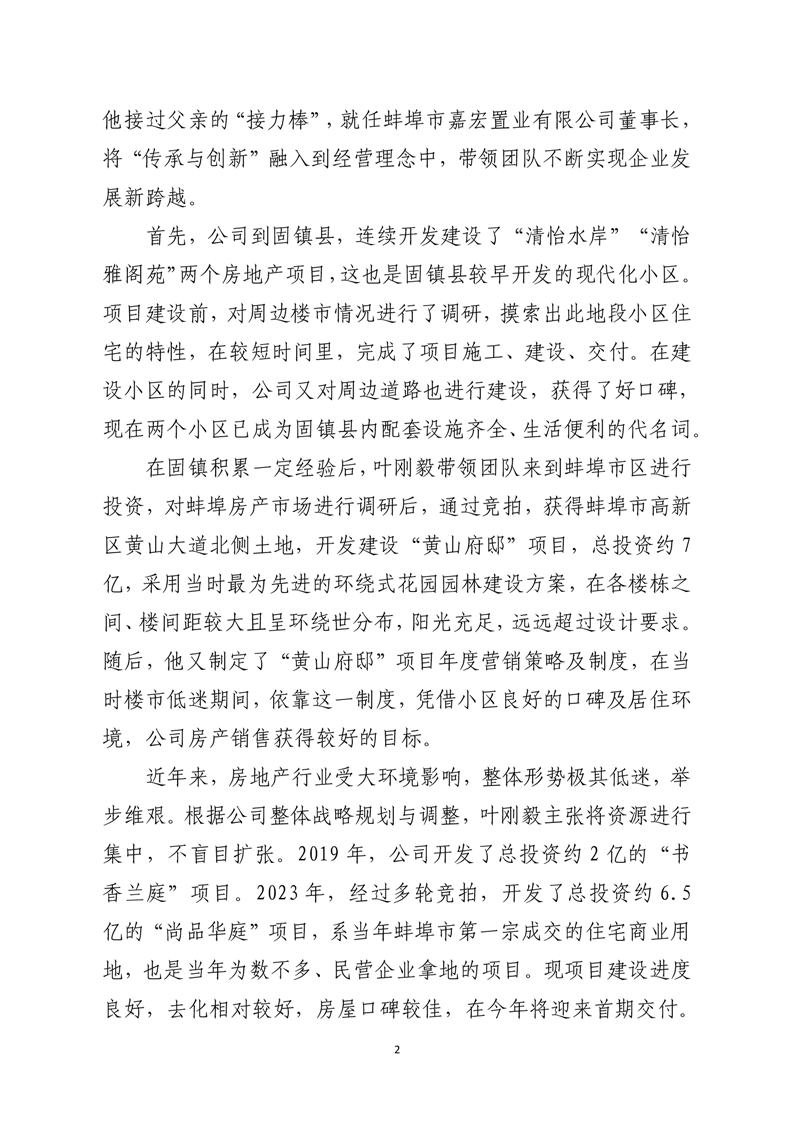 他接过父亲的“接力棒”，就任蚌埠市嘉宏置业有限公司董事长，将“传承与创新”融入到经营理念中，带领团队不断实现企业发展新跨越。

首先，公司到固镇县，连续开发建设了“清怡水岸”“清怡雅阁苑”两个房地产项目，这也是固镇县较早开发的现代化小区。项目建设前，对周边楼市情况进行了调研，摸索出此地段小区住宅的特性，在较短时间里，完成了项目施工、建设、交付。在建设小区的同时，公司又对周边道路也进行建设，获得了好口碑，现在两个小区已成为固镇县内配套设施齐全、生活便利的代名词。

在固镇积累一定经验后，叶刚毅带领团队来到蚌埠市区进行投资，对蚌埠房产市场进行调研后，通过竞拍，获得蚌埠市高新区黄山大道北侧土地，开发建设“黄山府邸”项目，总投资约7亿，采用当时最为先进的环绕式花园园林建设方案，在各楼栋之间、楼间距较大且呈环绕世分布，阳光充足，远远超过设计要求。随后，他又制定了“黄山府邸”项目年度营销策略及制度，在当时楼市低迷期间，依靠这一制度，凭借小区良好的口碑及居住环境，公司房产销售获得较好的目标。

近年来，房地产行业受大环境影响，整体形势极其低迷，举步维艰。根据公司整体战略规划与调整，叶刚毅主张将资源进行集中，不盲目扩张。2019年，公司开发了总投资约2亿的“书香兰庭”项目。2023年，经过多轮竞拍，开发了总投资约6.5亿的“尚品华庭”项目，系当年蚌埠市第一宗成交的住宅商业用地，也是当年为数不多、民营企业拿地的项目。现项目建设进度良好，去化相对较好，房屋口碑较佳，在今年将迎来首期交付。

2